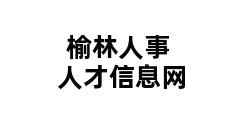 榆林人事
人才信息网